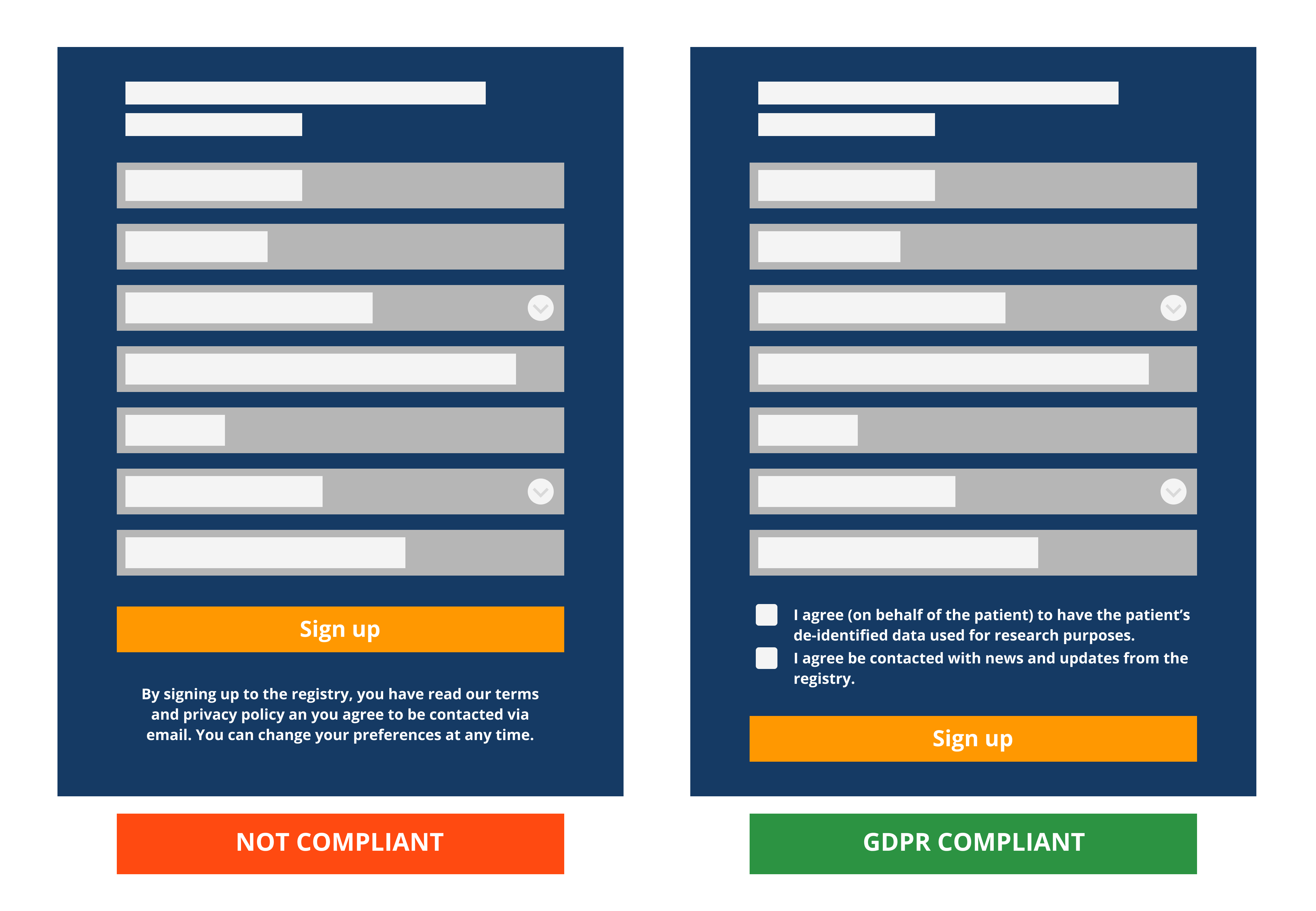 Sign up

By signing up to the registry, you have read our terms and privacy policy an you agree to be contacted via email. You can change your preferences at any time.

NOT COMPLIANT

I agree (on behalf of the patient) to have the patient's de-identified data used for research purposes.

I agree be contacted with news and updates from the registry.

Sign up

GDPR COMPLIANT